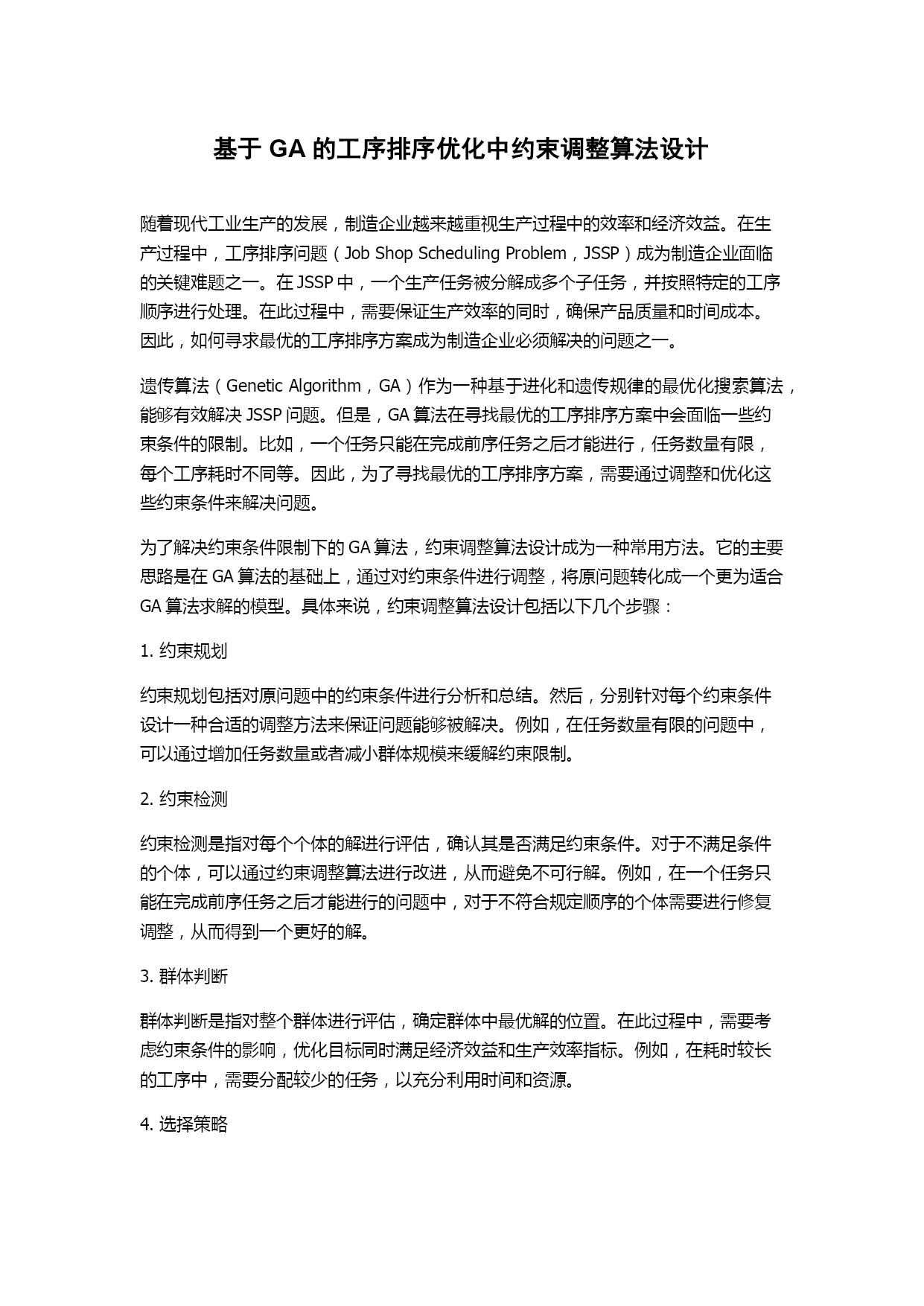 基于 GA 的工序排序优化中约束调整算法设计

随着现代工业生产的发展，制造企业越来越重视生产过程中的效率和经济效益。在生产过程中，工序排序问题（Job Shop Scheduling Problem，JSSP）成为制造企业面临的关键难题之一。在 JSSP 中，一个生产任务被分解成多个子任务，并按照特定的工序顺序进行处理。在此过程中，需要保证生产效率的同时，确保产品质量和时间成本。因此，如何寻求最优的工序排序方案成为制造企业必须解决的问题之一。

遗传算法（Genetic Algorithm，GA）作为一种基于进化和遗传规律的最优化搜索算法，能够有效解决 JSSP 问题。但是，GA 算法在寻找最优的工序排序方案中会面临一些约束条件的限制。比如，一个任务只能在完成前序任务之后才能进行，任务数量有限，每个工序耗时不同等。因此，为了寻找最优的工序排序方案，需要通过调整和优化这些约束条件来解决问题。

为了解决约束条件限制下的 GA 算法，约束调整算法设计成为一种常用方法。它的主要思路是在 GA 算法的基础上，通过对约束条件进行调整，将原问题转化成一个更为适合 GA 算法求解的模型。具体来说，约束调整算法设计包括以下几个步骤：

1. 约束规划

约束规划包括对原问题中的约束条件进行分析和总结。然后，分别针对每个约束条件设计一种合适的调整方法来保证问题能够被解决。例如，在任务数量有限的问题中，可以通过增加任务数量或者减小群体规模来缓解约束限制。

2. 约束检测

约束检测是指对每个个体的解进行评估，确认其是否满足约束条件。对于不满足条件的个体，可以通过约束调整算法进行改进，从而避免不可行解。例如，在一个任务只能在完成前序任务之后才能进行的问题中，对于不符合规定顺序的个体需要进行修复调整，从而得到一个更好的解。

3. 群体判断

群体判断是指对整个群体进行评估，确定群体中最优解的位置。在此过程中，需要考虑约束条件的影响，优化目标同时满足经济效益和生产效率指标。例如，在耗时较长的工序中，需要分配较少的任务，以充分利用时间和资源。

4. 选择策略